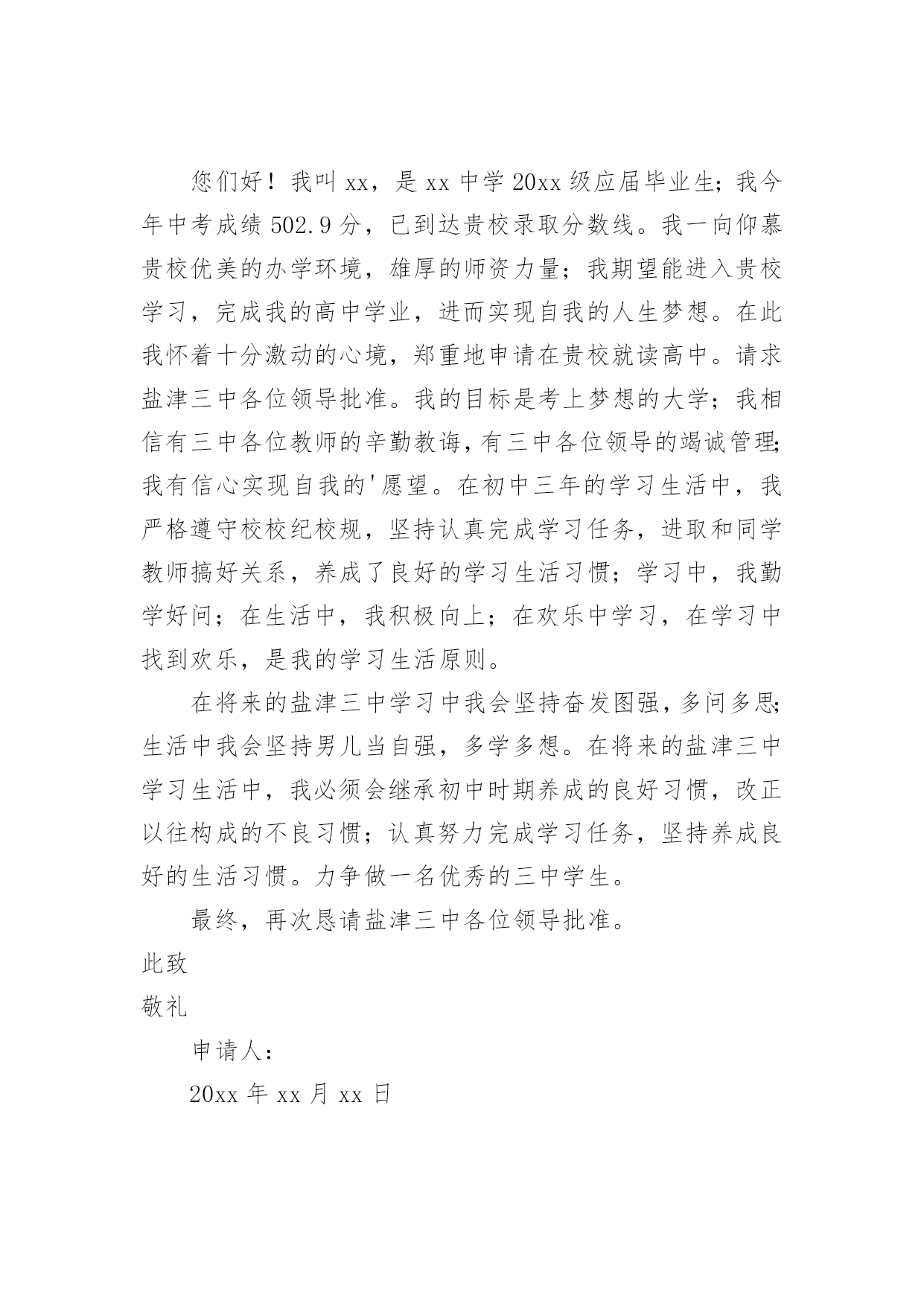 您们好！我叫 xx，是 xx 中学 20xx 级应届毕业生；我今年中考成绩 502.9 分，已到达贵校录取分数线。我一向仰慕贵校优美的办学环境，雄厚的师资力量；我期望能进入贵校学习，完成我的高中学业，进而实现自我的人生梦想。在此我怀着十分激动的心境，郑重地申请在贵校就读高中。请求盐津三中各位领导批准。我的目标是考上梦想的大学；我相信有三中各位教师的辛勤教诲，有三中各位领导的竭诚管理;我有信心实现自我的'愿望。在初中三年的学习生活中，我严格遵守校校纪校规，坚持认真完成学习任务，进取和同学教师搞好关系，养成了良好的学习生活习惯；学习中，我勤学好问；在生活中，我积极向上；在欢乐中学习，在学习中找到欢乐，是我的学习生活原则。

在将来的盐津三中学习中我会坚持奋发图强，多问多思;生活中我会坚持男儿当自强，多学多想。在将来的盐津三中学习生活中，我必须会继承初中时期养成的良好习惯，改正以往构成的不良习惯；认真努力完成学习任务，坚持养成良好的生活习惯。力争做一名优秀的三中学生。

最终，再次恳请盐津三中各位领导批准。

此致

敬礼

申请人：

20xx 年 xx 月 xx 日